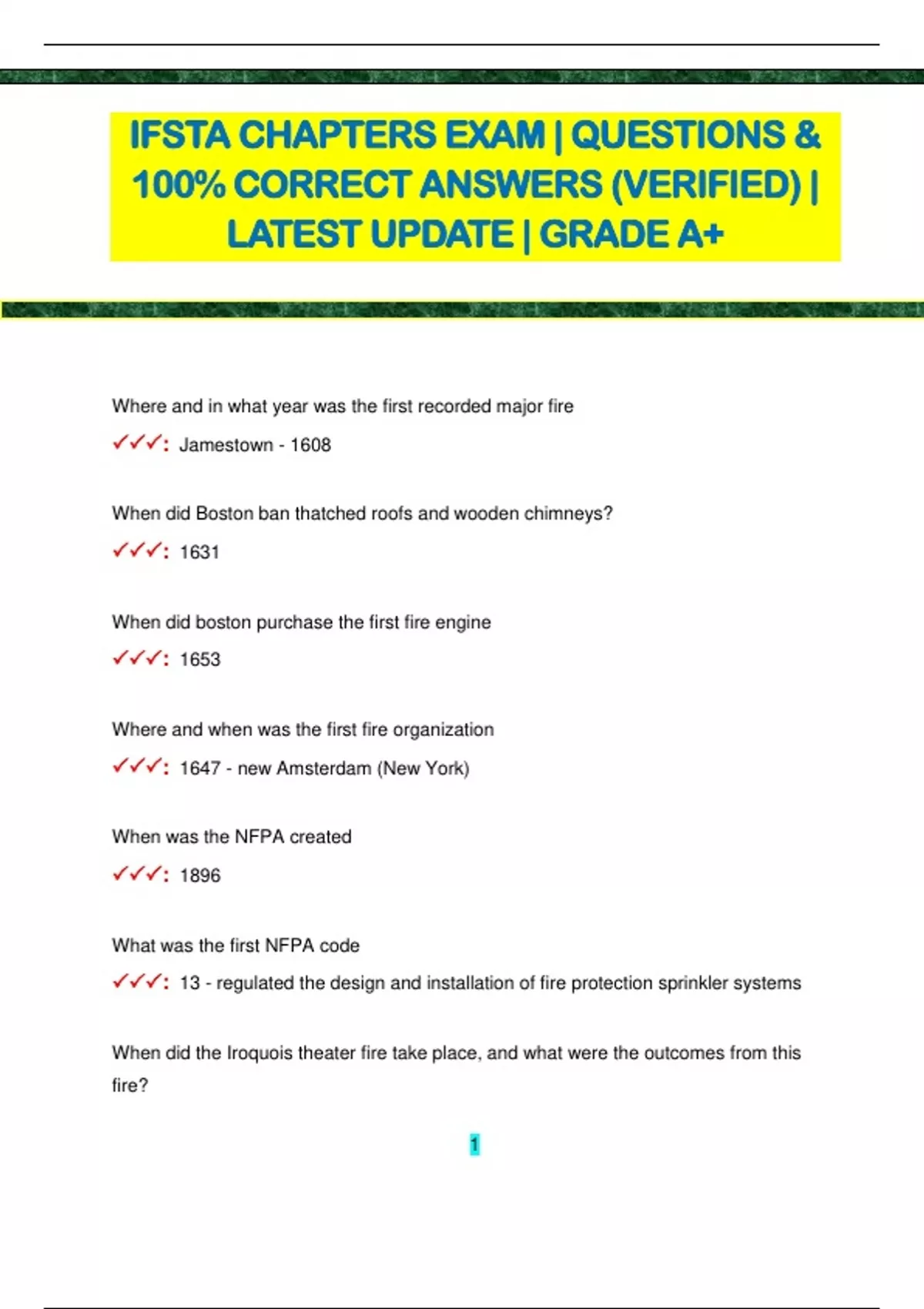 IFSTA CHAPTERS EXAM | QUESTIONS & 100% CORRECT ANSWERS (VERIFIED) | LATEST UPDATE | GRADE A+

Where and in what year was the first recorded major fire

✓✓✓: Jamestown - 1608

When did Boston ban thatched roofs and wooden chimneys?

✓✓✓: 1631

When did boston purchase the first fire engine

✓✓✓: 1653

Where and when was the first fire organization

✓✓✓: 1647 - new Amsterdam (New York)

When was the NFPA created

✓✓✓: 1896

What was the first NFPA code

✓✓✓: 13 - regulated the design and installation of fire protection sprinkler systems

When did the Iroquois theater fire take place, and what were the outcomes from this fire?

1